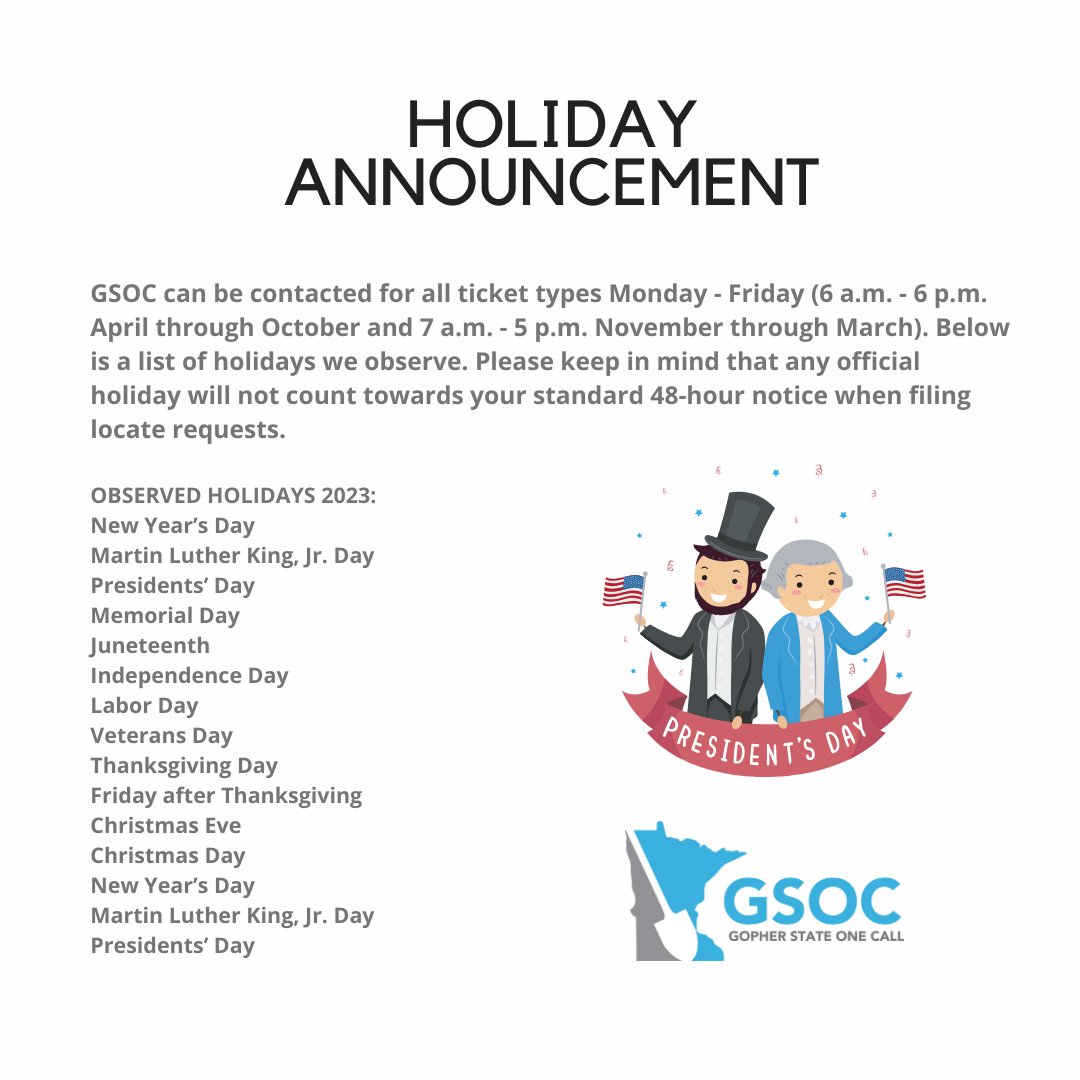 HOLIDAY
ANNOUNCEMENT

GSOC can be contacted for all ticket types Monday - Friday (6 a.m. - 6 p.m. April through October and 7 a.m. - 5 p.m. November through March). Below is a list of holidays we observe. Please keep in mind that any official holiday will not count towards your standard 48-hour notice when filing locate requests.

OBSERVED HOLIDAYS 2023:
New Year's Day
Martin Luther King, Jr. Day
Presidents' Day
Memorial Day
Juneteenth
Independence Day
Labor Day
Veterans Day
Thanksgiving Day
Friday after Thanksgiving
Christmas Eve
Christmas Day
New Year's Day
Martin Luther King, Jr. Day
Presidents' Day

PRESIDENT'S DAY

GSOC
GOPHER STATE ONE CALL